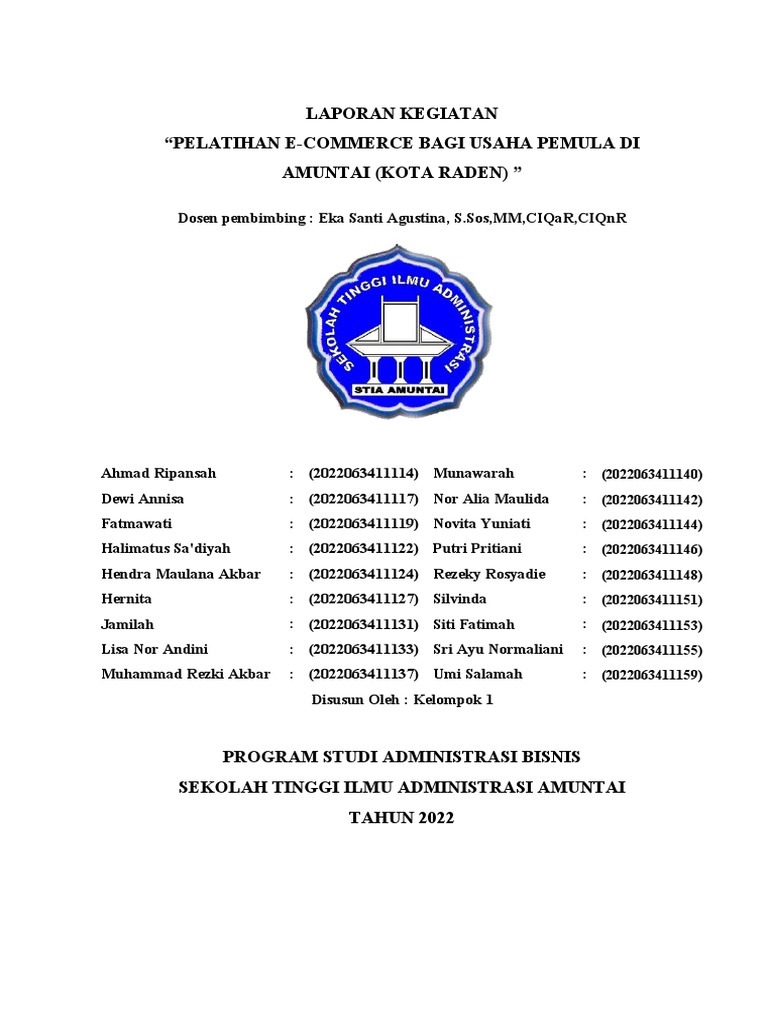 LAPORAN KEGIATAN
“PELATIHAN E-COMMERCE BAGI USAHA PEMULA DI AMUNTAI (KOTA RADEN) ”

Dosen pembimbing : Eka Santi Agustina, S.Sos,MM,CIQaR,CIQnR

SEKOLAH TINGGI ILMU ADMINISTRASI
STIA AMUNTAI

| Ahmad Ripansah | : | (2022063411114) | Munawarah | : | (2022063411140) |
|---|---|---|---|---|---|
| Dewi Annisa | : | (2022063411117) | Nor Alia Maulida | : | (2022063411142) |
| Fatmawati | : | (2022063411119) | Novita Yuniati | : | (2022063411144) |
| Halimatus Sa'diyah | : | (2022063411122) | Putri Pritiani | : | (2022063411146) |
| Hendra Maulana Akbar | : | (2022063411124) | Rezeky Rosyadie | : | (2022063411148) |
| Hernita | : | (2022063411127) | Silvinda | : | (2022063411151) |
| Jamilah | : | (2022063411131) | Siti Fatimah | : | (2022063411153) |
| Lisa Nor Andini | : | (2022063411133) | Sri Ayu Normaliani | : | (2022063411155) |
| Muhammad Rezki Akbar | : | (2022063411137) | Umi Salamah | : | (2022063411159) |

Disusun Oleh : Kelompok 1

PROGRAM STUDI ADMINISTRASI BISNIS
SEKOLAH TINGGI ILMU ADMINISTRASI AMUNTAI
TAHUN 2022